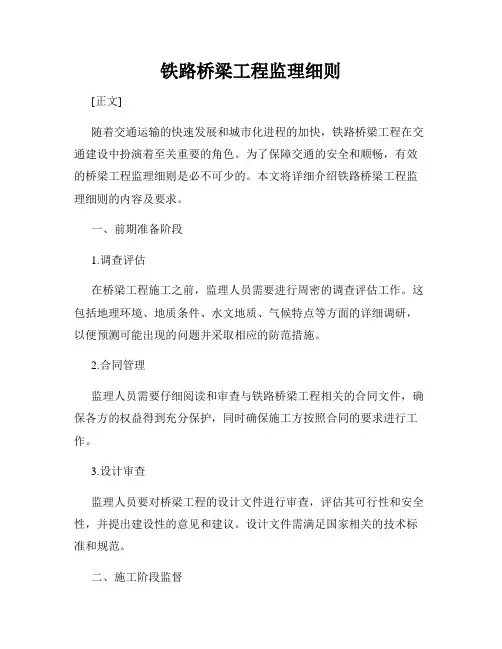 铁路桥梁工程监理细则

[正文]

随着交通运输的快速发展和城市化进程的加快，铁路桥梁工程在交通建设中扮演着至关重要的角色。为了保障交通的安全和顺畅，有效的桥梁工程监理细则是必不可少的。本文将详细介绍铁路桥梁工程监理细则的内容及要求。

一、前期准备阶段

1.调查评估

在桥梁工程施工之前，监理人员需要进行周密的调查评估工作。这包括地理环境、地质条件、水文地质、气候特点等方面的详细调研，以便预测可能出现的问题并采取相应的防范措施。

2.合同管理

监理人员需要仔细阅读和审查与铁路桥梁工程相关的合同文件，确保各方的权益得到充分保护，同时确保施工方按照合同的要求进行工作。

3.设计审查

监理人员要对桥梁工程的设计文件进行审查，评估其可行性和安全性，并提出建设性的意见和建议。设计文件需满足国家相关的技术标准和规范。

二、施工阶段监督